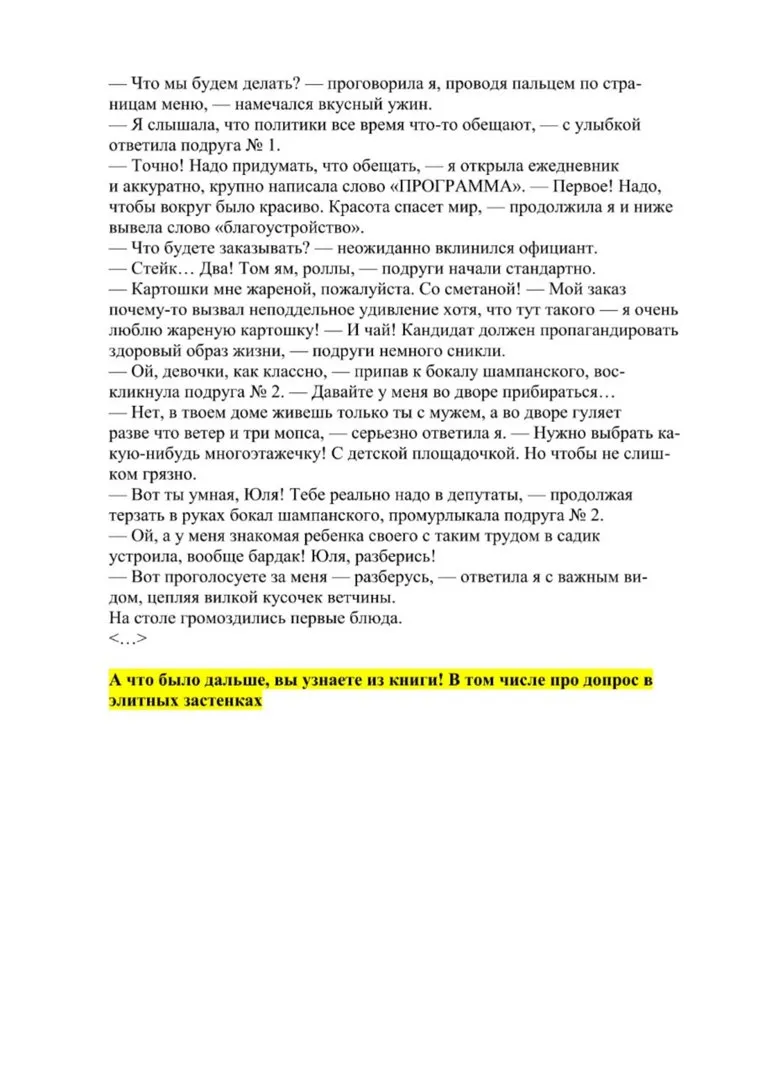 — Что мы будем делать? — проговорила я, проводя пальцем по страницам меню, — намечался вкусный ужин.
— Я слышала, что политики все время что-то обещают, — с улыбкой ответила подруга № 1.
— Точно! Надо придумать, что обещать, — я открыла ежедневник и аккуратно, крупно написала слово «ПРОГРАММА». — Первое! Надо, чтобы вокруг было красиво. Красота спасет мир, — продолжила я и ниже вывела слово «благоустройство».
— Что будете заказывать? — неожиданно вклинился официант.
— Стейк… Два! Том ям, роллы, — подруги начали стандартно.
— Картошки мне жареной, пожалуйста. Со сметаной! — Мой заказ почему-то вызвал неподдельное удивление хотя, что тут такого — я очень люблю жареную картошку! — И чай! Кандидат должен пропагандировать здоровый образ жизни, — подруги немного сникли.
— Ой, девочки, как классно, — припав к бокалу шампанского, воскликнула подруга № 2. — Давайте у меня во дворе прибираться…
— Нет, в твоем доме живешь только ты с мужем, а во дворе гуляет разве что ветер и три мопса, — серьезно ответила я. — Нужно выбрать какую-нибудь многоэтажечку! С детской площадочкой. Но чтобы не слишком грязно.
— Вот ты умная, Юля! Тебе реально надо в депутаты, — продолжая терзать в руках бокал шампанского, промурлыкала подруга № 2.
— Ой, а у меня знакомая ребенка своего с таким трудом в садик устроила, вообще бардак! Юля, разберись!
— Вот проголосуете за меня — разберусь, — ответила я с важным видом, цепляя вилкой кусочек ветчины.
На столе громоздились первые блюда.
<…>

А что было дальше, вы узнаете из книги! В том числе про допрос в элитных застенках